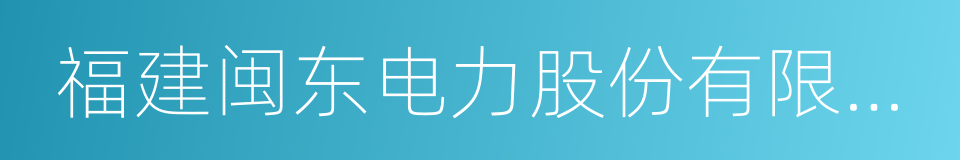 福建闽东电力股份有限...